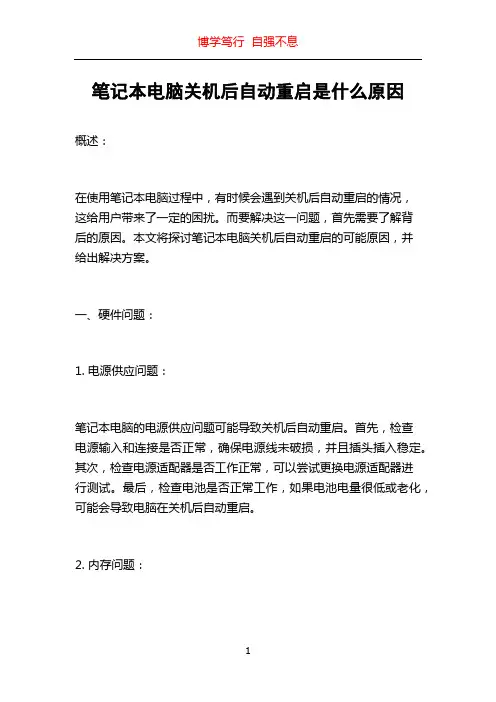 博学笃行 自强不息

笔记本电脑关机后自动重启是什么原因

概述：

在使用笔记本电脑过程中，有时候会遇到关机后自动重启的情况，这给用户带来了一定的困扰。而要解决这一问题，首先需要了解背后的原因。本文将探讨笔记本电脑关机后自动重启的可能原因，并给出解决方案。

一、硬件问题：

1. 电源供应问题：

笔记本电脑的电源供应问题可能导致关机后自动重启。首先，检查电源输入和连接是否正常，确保电源线未破损，并且插头插入稳定。其次，检查电源适配器是否工作正常，可以尝试更换电源适配器进行测试。最后，检查电池是否正常工作，如果电池电量很低或老化，可能会导致电脑在关机后自动重启。

2. 内存问题：

1